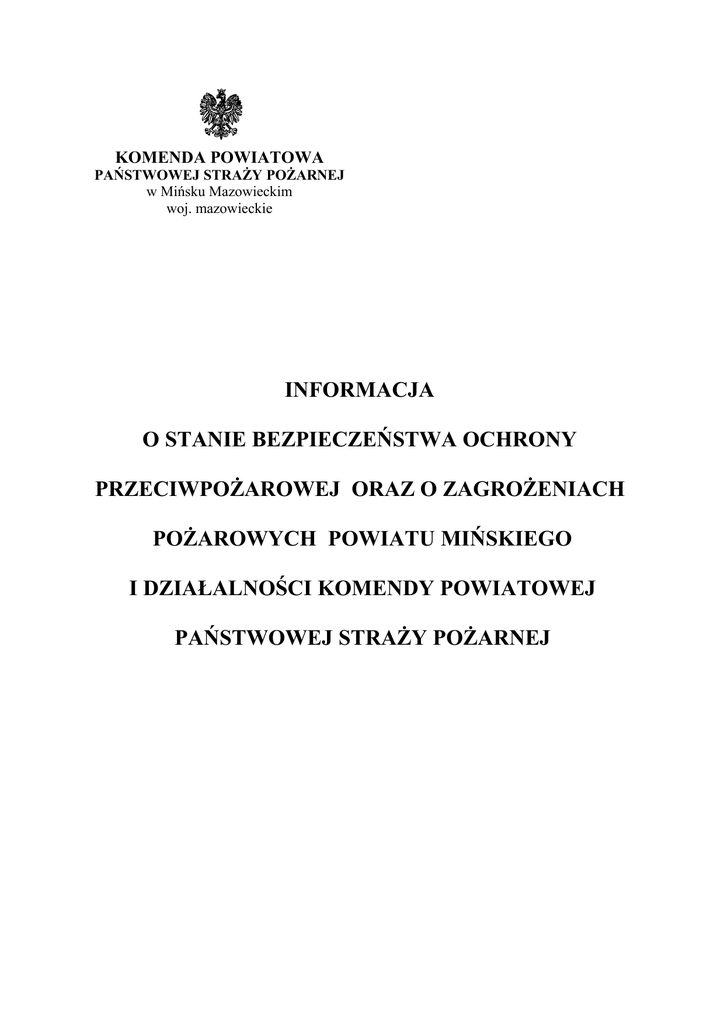 KOMENDA POWIATOWA
PAŃSTWOWEJ STRAŻY POŻARNEJ
w Mińsku Mazowieckim
woj. mazowieckie

INFORMACJA

O STANIE BEZPIECZEŃSTWA OCHRONY

PRZECIWPOŻAROWEJ ORAZ O ZAGROŻENIACH

POŻAROWYCH POWIATU MIŃSKIEGO

I DZIAŁALNOŚCI KOMENDY POWIATOWEJ

PAŃSTWOWEJ STRAŻY POŻARNEJ